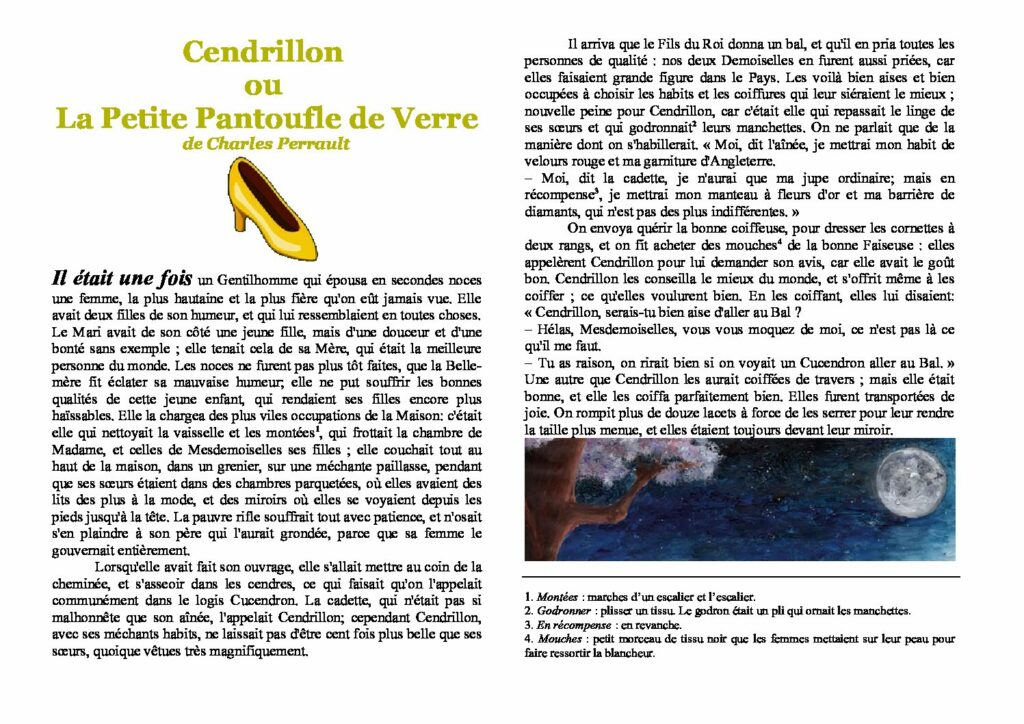 Cendrillon
ou
La Petite Pantoufle de Verre
de Charles Perrault

Il était une fois un Gentilhomme qui épousa en secondes noces une femme, la plus hautaine et la plus fière qu'on eût jamais vue. Elle avait deux filles de son humeur, et qui lui ressemblaient en toutes choses. Le Mari avait de son côté une jeune fille, mais d'une douceur et d'une bonté sans exemple ; elle tenait cela de sa Mère, qui était la meilleure personne du monde. Les noces ne furent pas plus tôt faites, que la Belle-mère fit éclater sa mauvaise humeur; elle ne put souffrir les bonnes qualités de cette jeune enfant, qui rendaient ses filles encore plus haïssables. Elle la chargea des plus viles occupations de la Maison: c'était elle qui nettoyait la vaisselle et les montées$^1$, qui frottait la chambre de Madame, et celles de Mesdemoiselles ses filles ; elle couchait tout au haut de la maison, dans un grenier, sur une méchante paillasse, pendant que ses sœurs étaient dans des chambres parquetées, où elles avaient des lits des plus à la mode, et des miroirs où elles se voyaient depuis les pieds jusqu'à la tête. La pauvre rifle souffrait tout avec patience, et n'osait s'en plaindre à son père qui l'aurait grondée, parce que sa femme le gouvernait entièrement.

Lorsqu'elle avait fait son ouvrage, elle s'allait mettre au coin de la cheminée, et s'asseoir dans les cendres, ce qui faisait qu'on l'appelait communément dans le logis Cucendron. La cadette, qui n'était pas si malhonnête que son aînée, l'appelait Cendrillon; cependant Cendrillon, avec ses méchants habits, ne laissait pas d'être cent fois plus belle que ses sœurs, quoique vêtues très magnifiquement.

Il arriva que le Fils du Roi donna un bal, et qu'il en pria toutes les personnes de qualité : nos deux Demoiselles en furent aussi priées, car elles faisaient grande figure dans le Pays. Les voilà bien aises et bien occupées à choisir les habits et les coiffures qui leur siéraient le mieux ; nouvelle peine pour Cendrillon, car c'était elle qui repassait le linge de ses sœurs et qui godronnait$^2$ leurs manchettes. On ne parlait que de la manière dont on s'habillerait. « Moi, dit l'aînée, je mettrai mon habit de velours rouge et ma garniture d'Angleterre.
– Moi, dit la cadette, je n'aurai que ma jupe ordinaire; mais en récompense$^3$, je mettrai mon manteau à fleurs d'or et ma barrière de diamants, qui n'est pas des plus indifférentes. »

On envoya quérir la bonne coiffeuse, pour dresser les cornettes à deux rangs, et on fit acheter des mouches$^4$ de la bonne Faiseuse : elles appelèrent Cendrillon pour lui demander son avis, car elle avait le goût bon. Cendrillon les conseilla le mieux du monde, et s'offrit même à les coiffer ; ce qu'elles voulurent bien. En les coiffant, elles lui disaient:
« Cendrillon, serais-tu bien aise d'aller au Bal ?
– Hélas, Mesdemoiselles, vous vous moquez de moi, ce n'est pas là ce qu'il me faut.
– Tu as raison, on rirait bien si on voyait un Cucendron aller au Bal. »
Une autre que Cendrillon les aurait coiffées de travers ; mais elle était bonne, et elle les coiffa parfaitement bien. Elles furent transportées de joie. On rompit plus de douze lacets à force de les serrer pour leur rendre la taille plus menue, et elles étaient toujours devant leur miroir.

1. Montées : marches d'un escalier et l'escalier.
2. Godronner : plisser un tissu. Le godron était un pli qui ornait les manchettes.
3. En récompense : en revanche.
4. Mouches : petit morceau de tissu noir que les femmes mettaient sur leur peau pour faire ressortir la blancheur.